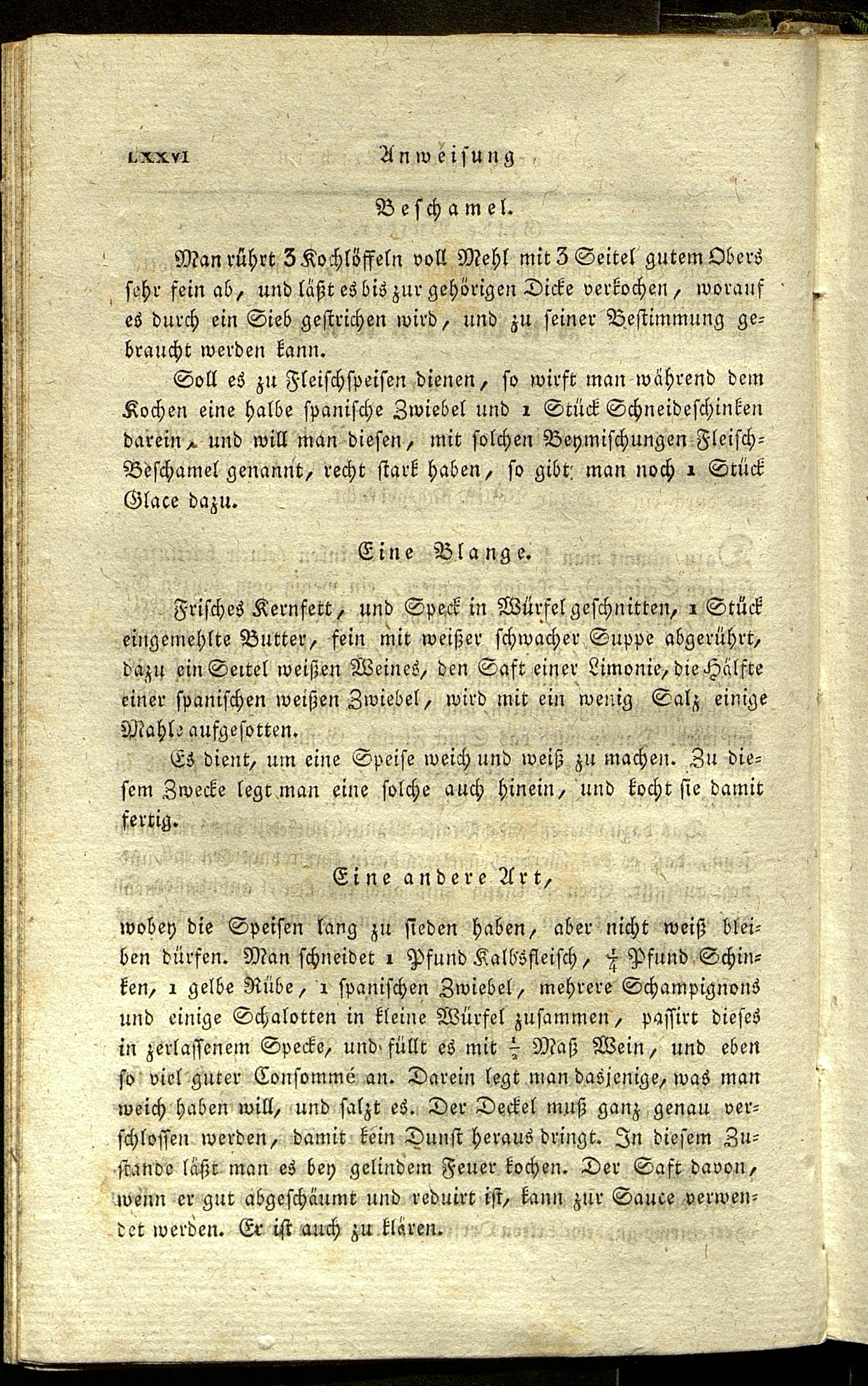 LXXVI Anweisung

Beschamel.

Man rührt 3 Kochlöffeln voll Mehl mit 3 Seitel gutem Obers sehr fein ab, und läßt es bis zur gehörigen Dicke verkochen, worauf es durch ein Sieb gestrichen wird, und zu seiner Bestimmung gebraucht werden kann.

Soll es zu Fleischspeisen dienen, so wirft man während dem Kochen eine halbe spanische Zwiebel und 1 Stück Schneideschinken darein, und will man diesen, mit solchen Beymischungen Fleisch-Beschamel genannt, recht stark haben, so gibt man noch 1 Stück Glace dazu.

Eine Blange.

Frisches Kernfett, und Speck in Würfel geschnitten, 1 Stück eingemehlte Butter, fein mit weißer schwacher Suppe abgerührt, dazu ein Seitel weißen Weines, den Saft einer Limonie, die Hälfte einer spanischen weißen Zwiebel, wird mit ein wenig Salz einige Mahle aufgesotten.

Es dient, um eine Speise weich und weiß zu machen. Zu diesem Zwecke legt man eine solche auch hinein, und kocht sie damit fertig.

Eine andere Art,

wobey die Speisen lang zu sieden haben, aber nicht weiß bleiben dürfen. Man schneidet 1 Pfund Kalbsfleisch, $\frac{1}{4}$ Pfund Schinken, 1 gelbe Rübe, 1 spanischen Zwiebel, mehrere Schampignons und einige Schalotten in kleine Würfel zusammen, passirt dieses in zerlassenem Specke, und füllt es mit $\frac{1}{2}$ Maß Wein, und eben so viel guter Consommé an. Darein legt man dasjenige, was man weich haben will, und salzt es. Der Deckel muß ganz genau verschlossen werden, damit kein Dunst heraus dringt. In diesem Zustande läßt man es bey gelindem Feuer kochen. Der Saft davon, wenn er gut abgeschäumt und reduirt ist, kann zur Sauce verwendet werden. Er ist auch zu klären.